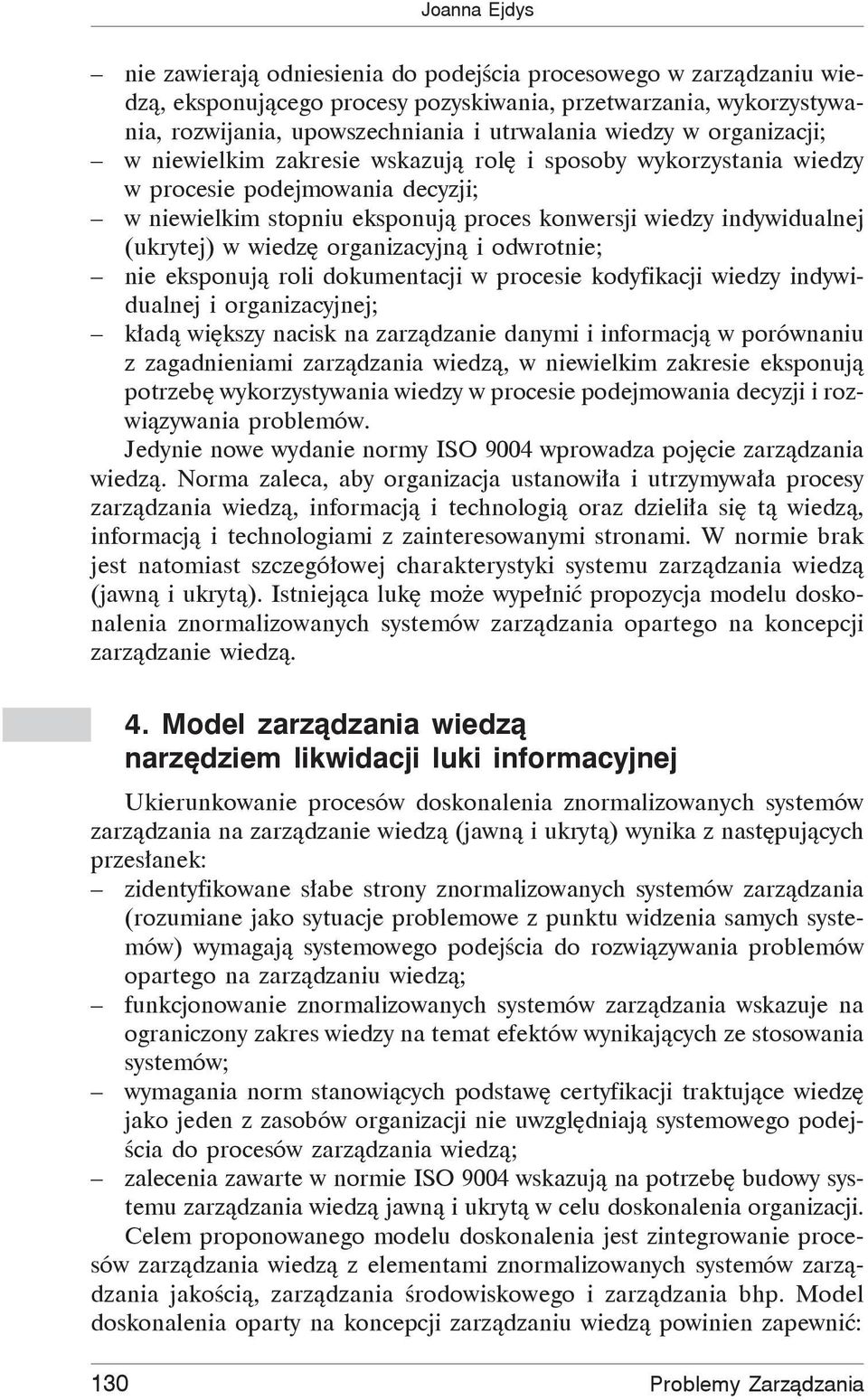 Joanna Ejdys

– nie zawierają odniesienia do podejścia procesowego w zarządzaniu wiedzą, eksponującego procesy pozyskiwania, przetwarzania, wykorzystywania, rozwijania, upowszechniania i utrwalania wiedzy w organizacji;
– w niewielkim zakresie wskazują rolę i sposoby wykorzystania wiedzy w procesie podejmowania decyzji;
– w niewielkim stopniu eksponują proces konwersji wiedzy indywidualnej (ukrytej) w wiedzę organizacyjną i odwrotnie;
– nie eksponują roli dokumentacji w procesie kodyfikacji wiedzy indywidualnej i organizacyjnej;
– kładą większy nacisk na zarządzanie danymi i informacją w porównaniu z zagadnieniami zarządzania wiedzą, w niewielkim zakresie eksponują potrzebę wykorzystywania wiedzy w procesie podejmowania decyzji i rozwiązywania problemów.

Jedynie nowe wydanie normy ISO 9004 wprowadza pojęcie zarządzania wiedzą. Norma zaleca, aby organizacja ustanowiła i utrzymywała procesy zarządzania wiedzą, informacją i technologią oraz dzieliła się tą wiedzą, informacją i technologiami z zainteresowanymi stronami. W normie brak jest natomiast szczegółowej charakterystyki systemu zarządzania wiedzą (jawną i ukrytą). Istniejąca lukę może wypełnić propozycja modelu doskonalenia znormalizowanych systemów zarządzania opartego na koncepcji zarządzanie wiedzą.

4. Model zarządzania wiedzą narzędziem likwidacji luki informacyjnej

Ukierunkowanie procesów doskonalenia znormalizowanych systemów zarządzania na zarządzanie wiedzą (jawną i ukrytą) wynika z następujących przesłanek:
– zidentyfikowane słabe strony znormalizowanych systemów zarządzania (rozumiane jako sytuacje problemowe z punktu widzenia samych systemów) wymagają systemowego podejścia do rozwiązywania problemów opartego na zarządzaniu wiedzą;
– funkcjonowanie znormalizowanych systemów zarządzania wskazuje na ograniczony zakres wiedzy na temat efektów wynikających ze stosowania systemów;
– wymagania norm stanowiących podstawę certyfikacji traktujące wiedzę jako jeden z zasobów organizacji nie uwzględniają systemowego podejścia do procesów zarządzania wiedzą;
– zalecenia zawarte w normie ISO 9004 wskazują na potrzebę budowy systemu zarządzania wiedzą jawną i ukrytą w celu doskonalenia organizacji.

Celem proponowanego modelu doskonalenia jest zintegrowanie procesów zarządzania wiedzą z elementami znormalizowanych systemów zarządzania jakością, zarządzania środowiskowego i zarządzania bhp. Model doskonalenia oparty na koncepcji zarządzaniu wiedzą powinien zapewnić:

130 Problemy Zarządzania